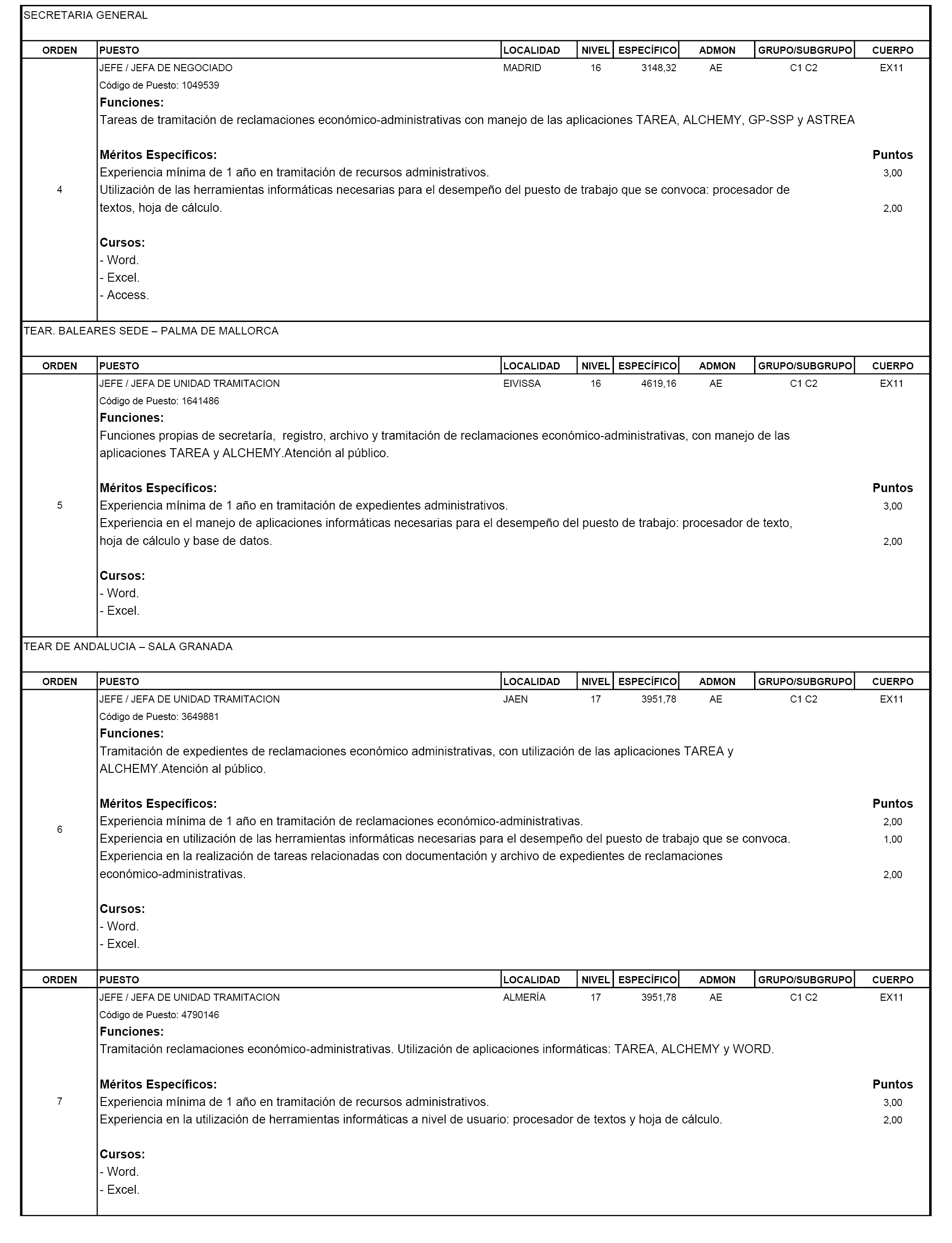 SECRETARIA GENERAL

| ORDEN | PUESTO | LOCALIDAD | NIVEL | ESPECÍFICO | ADMON | GRUPO/SUBGRUPO | CUERPO |
|---|---|---|---|---|---|---|---|
| 4 | JEFE / JEFA DE NEGOCIADO | MADRID | 16 | 3148,32 | AE | C1 C2 | EX11 |

Código de Puesto: 1049539
Funciones:
Tareas de tramitación de reclamaciones económico-administrativas con manejo de las aplicaciones TAREA, ALCHEMY, GP-SSP y ASTREA

Méritos Específicos: Puntos
Experiencia mínima de 1 año en tramitación de recursos administrativos. 3,00
Utilización de las herramientas informáticas necesarias para el desempeño del puesto de trabajo que se convoca: procesador de textos, hoja de cálculo. 2,00

Cursos:
- Word.
- Excel.
- Access.

TEAR. BALEARES SEDE – PALMA DE MALLORCA

| ORDEN | PUESTO | LOCALIDAD | NIVEL | ESPECÍFICO | ADMON | GRUPO/SUBGRUPO | CUERPO |
|---|---|---|---|---|---|---|---|
| 5 | JEFE / JEFA DE UNIDAD TRAMITACION | EIVISSA | 16 | 4619,16 | AE | C1 C2 | EX11 |

Código de Puesto: 1641486
Funciones:
Funciones propias de secretaría, registro, archivo y tramitación de reclamaciones económico-administrativas, con manejo de las aplicaciones TAREA y ALCHEMY.Atención al público.

Méritos Específicos: Puntos
Experiencia mínima de 1 año en tramitación de expedientes administrativos. 3,00
Experiencia en el manejo de aplicaciones informáticas necesarias para el desempeño del puesto de trabajo: procesador de texto, hoja de cálculo y base de datos. 2,00

Cursos:
- Word.
- Excel.

TEAR DE ANDALUCIA – SALA GRANADA

| ORDEN | PUESTO | LOCALIDAD | NIVEL | ESPECÍFICO | ADMON | GRUPO/SUBGRUPO | CUERPO |
|---|---|---|---|---|---|---|---|
| 6 | JEFE / JEFA DE UNIDAD TRAMITACION | JAEN | 17 | 3951,78 | AE | C1 C2 | EX11 |

Código de Puesto: 3649881
Funciones:
Tramitación de expedientes de reclamaciones económico administrativas, con utilización de las aplicaciones TAREA y ALCHEMY.Atención al público.

Méritos Específicos: Puntos
Experiencia mínima de 1 año en tramitación de reclamaciones económico-administrativas. 2,00
Experiencia en utilización de las herramientas informáticas necesarias para el desempeño del puesto de trabajo que se convoca. 1,00
Experiencia en la realización de tareas relacionadas con documentación y archivo de expedientes de reclamaciones económico-administrativas. 2,00

Cursos:
- Word.
- Excel.

| ORDEN | PUESTO | LOCALIDAD | NIVEL | ESPECÍFICO | ADMON | GRUPO/SUBGRUPO | CUERPO |
|---|---|---|---|---|---|---|---|
| 7 | JEFE / JEFA DE UNIDAD TRAMITACION | ALMERÍA | 17 | 3951,78 | AE | C1 C2 | EX11 |

Código de Puesto: 4790146
Funciones:
Tramitación reclamaciones económico-administrativas. Utilización de aplicaciones informáticas: TAREA, ALCHEMY y WORD.

Méritos Específicos: Puntos
Experiencia mínima de 1 año en tramitación de recursos administrativos. 3,00
Experiencia en la utilización de herramientas informáticas a nivel de usuario: procesador de textos y hoja de cálculo. 2,00

Cursos:
- Word.
- Excel.